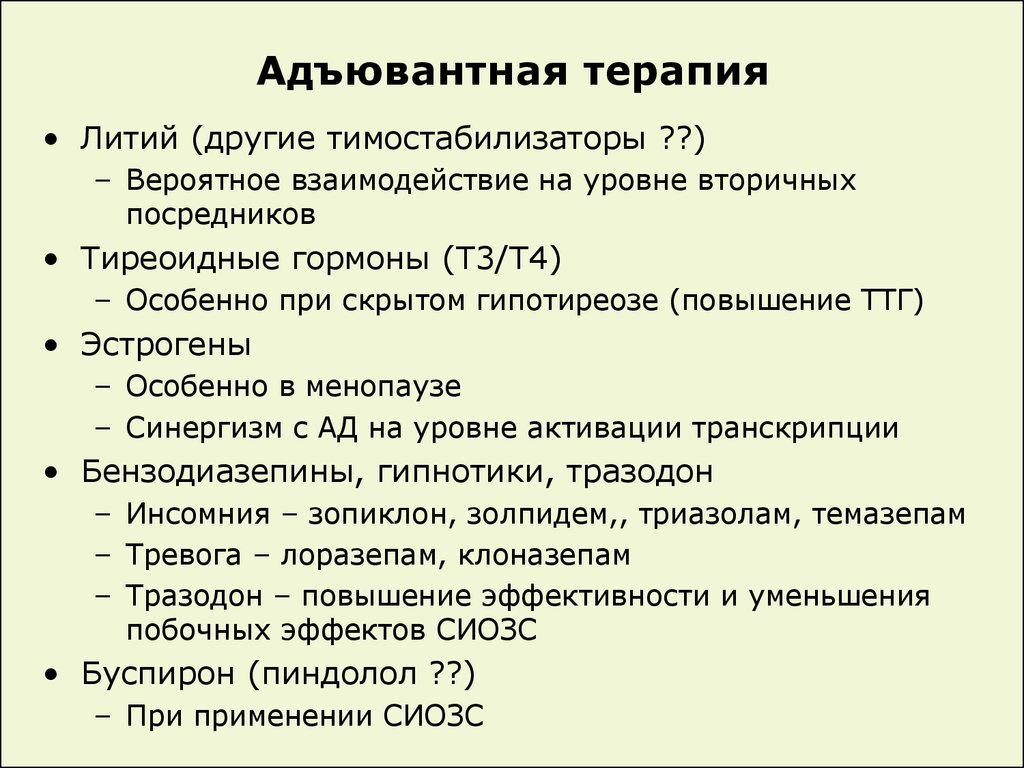 Адъювантная терапия

• Литий (другие тимостабилизаторы ??)
  – Вероятное взаимодействие на уровне вторичных посредников
• Тиреоидные гормоны (Т3/Т4)
  – Особенно при скрытом гипотиреозе (повышение ТТГ)
• Эстрогены
  – Особенно в менопаузе
  – Синергизм с АД на уровне активации транскрипции
• Бензодиазепины, гипнотики, тразодон
  – Инсомния – зопиклон, золпидем,, триазолам, темазепам
  – Тревога – лоразепам, клоназепам
  – Тразодон – повышение эффективности и уменьшения побочных эффектов СИОЗС
• Буспирон (пиндолол ??)
  – При применении СИОЗС